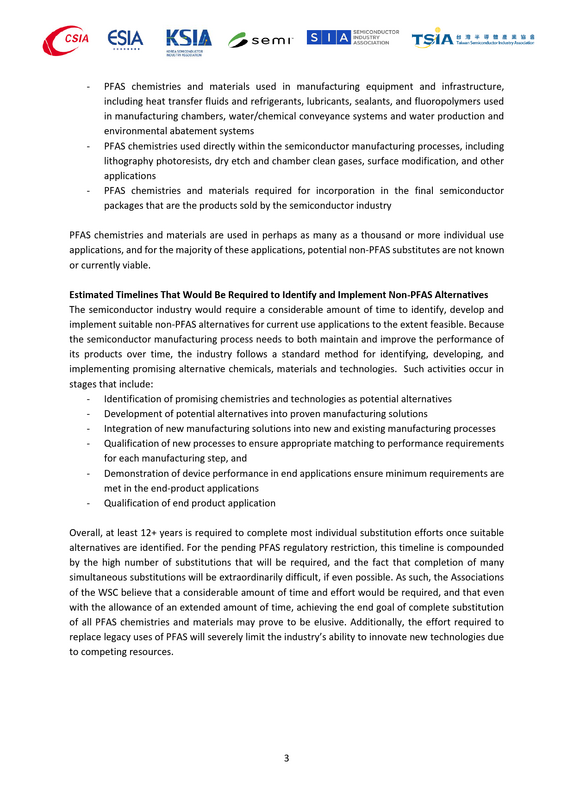 CSIA ESIA KSIA semi SIA SEMICONDUCTOR INDUSTRY ASSOCIATION TSIA 台灣半導體產業協會 Taiwan Semiconductor Industry Association

- PFAS chemistries and materials used in manufacturing equipment and infrastructure, including heat transfer fluids and refrigerants, lubricants, sealants, and fluoropolymers used in manufacturing chambers, water/chemical conveyance systems and water production and environmental abatement systems
- PFAS chemistries used directly within the semiconductor manufacturing processes, including lithography photoresists, dry etch and chamber clean gases, surface modification, and other applications
- PFAS chemistries and materials required for incorporation in the final semiconductor packages that are the products sold by the semiconductor industry

PFAS chemistries and materials are used in perhaps as many as a thousand or more individual use applications, and for the majority of these applications, potential non-PFAS substitutes are not known or currently viable.

Estimated Timelines That Would Be Required to Identify and Implement Non-PFAS Alternatives
The semiconductor industry would require a considerable amount of time to identify, develop and implement suitable non-PFAS alternatives for current use applications to the extent feasible. Because the semiconductor manufacturing process needs to both maintain and improve the performance of its products over time, the industry follows a standard method for identifying, developing, and implementing promising alternative chemicals, materials and technologies. Such activities occur in stages that include:
- Identification of promising chemistries and technologies as potential alternatives
- Development of potential alternatives into proven manufacturing solutions
- Integration of new manufacturing solutions into new and existing manufacturing processes
- Qualification of new processes to ensure appropriate matching to performance requirements for each manufacturing step, and
- Demonstration of device performance in end applications ensure minimum requirements are met in the end-product applications
- Qualification of end product application

Overall, at least 12+ years is required to complete most individual substitution efforts once suitable alternatives are identified. For the pending PFAS regulatory restriction, this timeline is compounded by the high number of substitutions that will be required, and the fact that completion of many simultaneous substitutions will be extraordinarily difficult, if even possible. As such, the Associations of the WSC believe that a considerable amount of time and effort would be required, and that even with the allowance of an extended amount of time, achieving the end goal of complete substitution of all PFAS chemistries and materials may prove to be elusive. Additionally, the effort required to replace legacy uses of PFAS will severely limit the industry's ability to innovate new technologies due to competing resources.

3